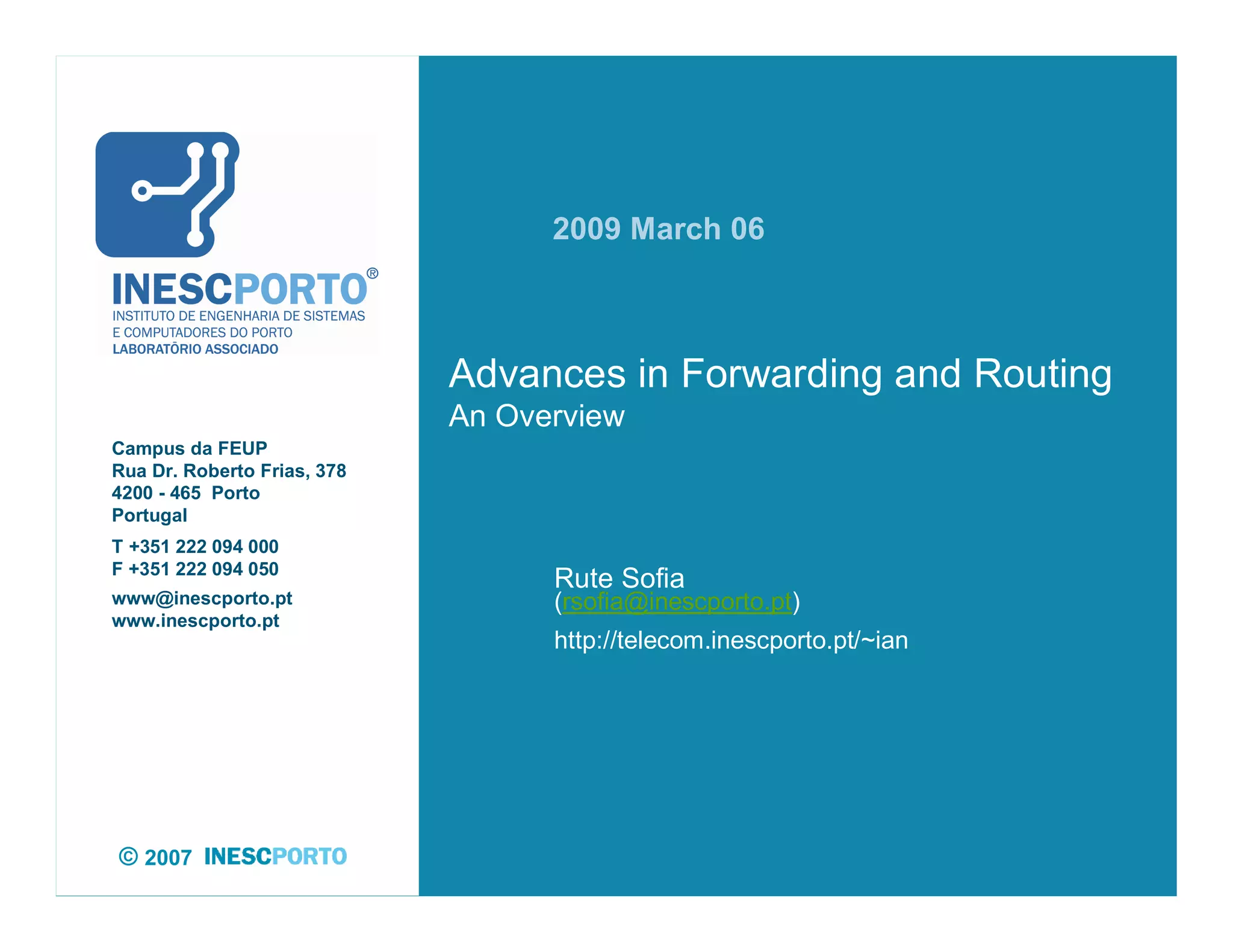 INESCPORTO®
INSTITUTO DE ENGENHARIA DE SISTEMAS
E COMPUTADORES DO PORTO
LABORATÓRIO ASSOCIADO

Campus da FEUP
Rua Dr. Roberto Frias, 378
4200 - 465 Porto
Portugal

T +351 222 094 000
F +351 222 094 050

www@inescporto.pt
www.inescporto.pt

© 2007 INESCPORTO

2009 March 06

Advances in Forwarding and Routing
An Overview

Rute Sofia
(rsofia@inescporto.pt)

http://telecom.inescporto.pt/~ian